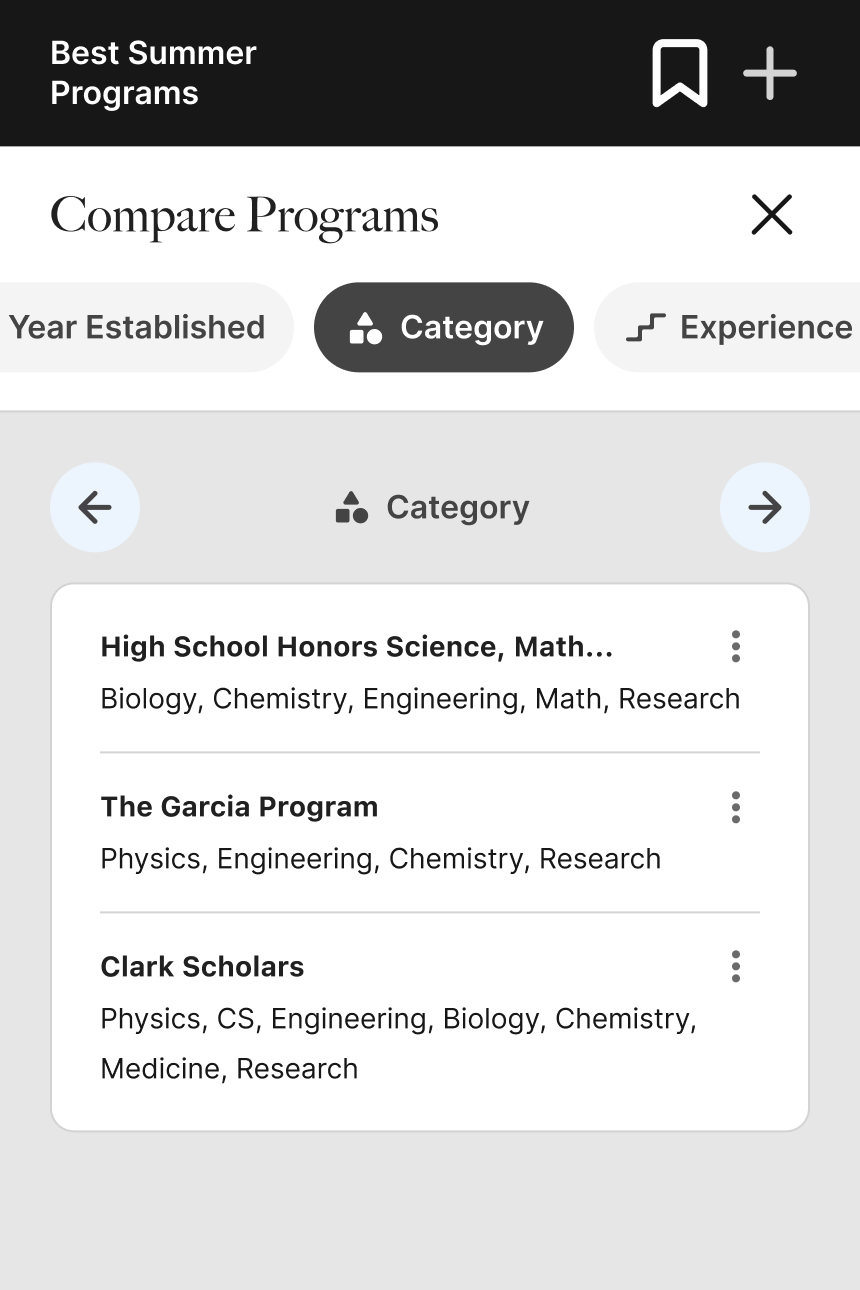 Best Summer Programs

Compare Programs

Year Established
Category
Experience

Category

High School Honors Science, Math...
Biology, Chemistry, Engineering, Math, Research

The Garcia Program
Physics, Engineering, Chemistry, Research

Clark Scholars
Physics, CS, Engineering, Biology, Chemistry, Medicine, Research